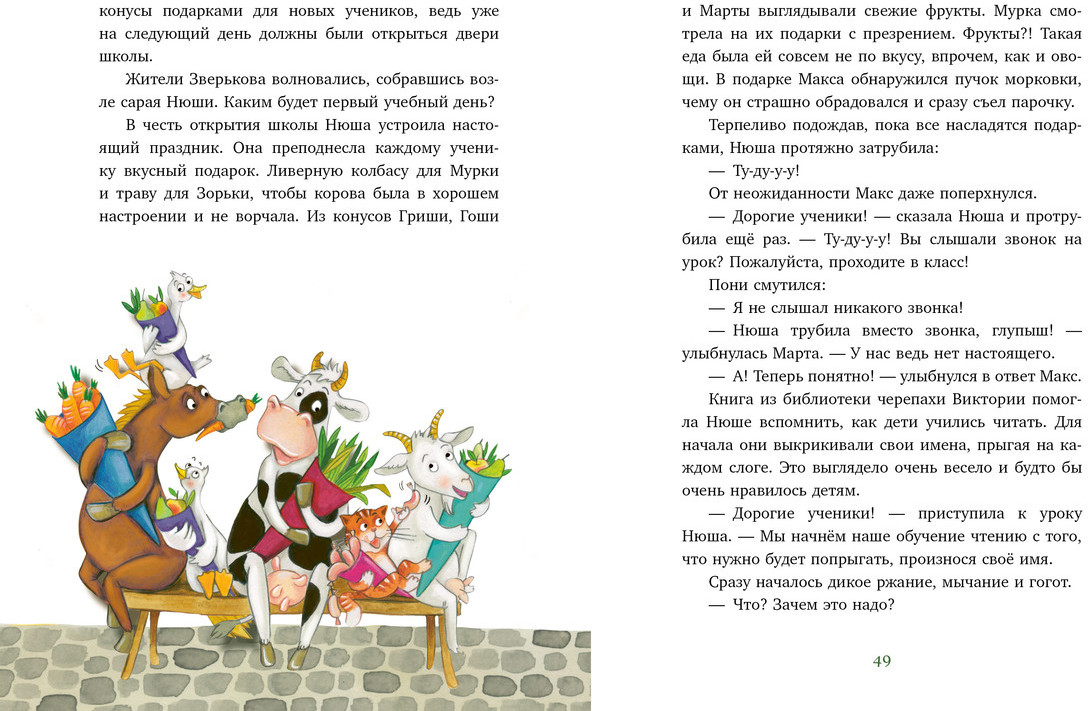 конусы подарками для новых учеников, ведь уже на следующий день должны были открыться двери школы.

Жители Зверькова волновались, собравшись возле сарая Нюши. Каким будет первый учебный день?

В честь открытия школы Нюша устроила настоящий праздник. Она преподнесла каждому ученику вкусный подарок. Ливерную колбасу для Мурки и траву для Зорьки, чтобы корова была в хорошем настроении и не ворчала. Из конусов Гриши, Гоши и Марты выглядывали свежие фрукты. Мурка смотрела на их подарки с презрением. Фрукты?! Такая еда была ей совсем не по вкусу, впрочем, как и овощи. В подарке Макса обнаружился пучок морковки, чему он страшно обрадовался и сразу съел парочку.

Терпеливо подождав, пока все насладятся подарками, Нюша протяжно затрубила:

— Ту-ду-у-у!

От неожиданности Макс даже поперхнулся.

— Дорогие ученики! — сказала Нюша и протрубила ещё раз. — Ту-ду-у-у! Вы слышали звонок на урок? Пожалуйста, проходите в класс!

Пони смутился:

— Я не слышал никакого звонка!

— Нюша трубила вместо звонка, глупыш! — улыбнулась Марта. — У нас ведь нет настоящего.

— А! Теперь понятно! — улыбнулся в ответ Макс.

Книга из библиотеки черепахи Виктории помогла Нюше вспомнить, как дети учились читать. Для начала они выкрикивали свои имена, прыгая на каждом слоге. Это выглядело очень весело и будто бы очень нравилось детям.

— Дорогие ученики! — приступила к уроку Нюша. — Мы начнём наше обучение чтению с того, что нужно будет попрыгать, произнося своё имя.

Сразу началось дикое ржание, мычание и гогот.

— Что? Зачем это надо?

49